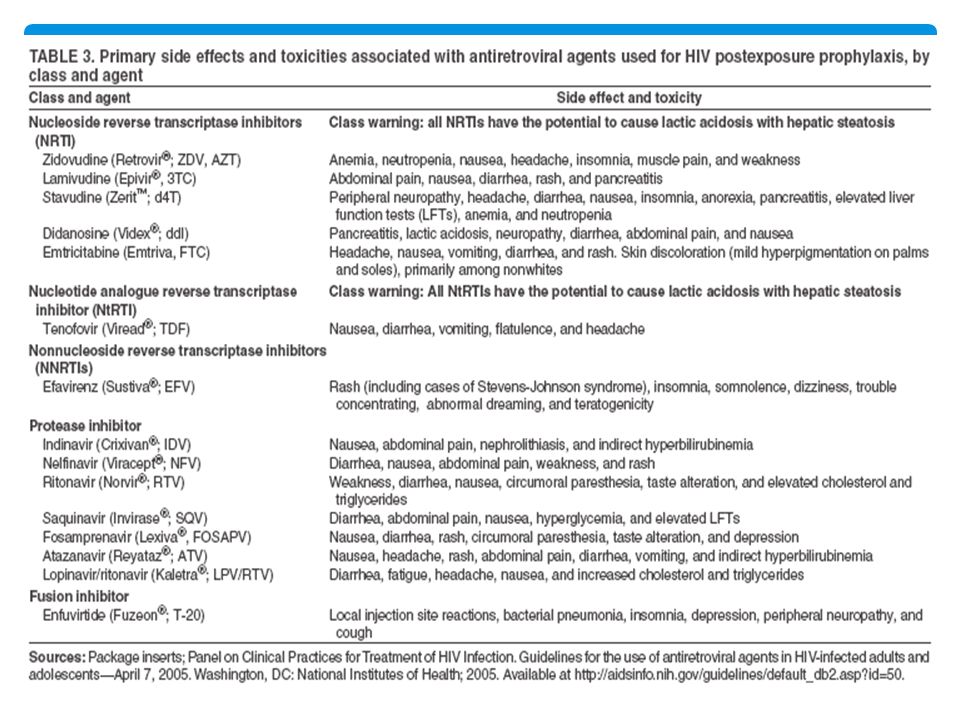 TABLE 3. Primary side effects and toxicities associated with antiretroviral agents used for HIV postexposure prophylaxis, by class and agent

| Class and agent | Side effect and toxicity |
|---|---|
| Nucleoside reverse transcriptase inhibitors (NRTI) | Class warning: all NRTIs have the potential to cause lactic acidosis with hepatic steatosis |
| Zidovudine (Retrovir®; ZDV, AZT) | Anemia, neutropenia, nausea, headache, insomnia, muscle pain, and weakness |
| Lamivudine (Epivir®, 3TC) | Abdominal pain, nausea, diarrhea, rash, and pancreatitis |
| Stavudine (Zerit™; d4T) | Peripheral neuropathy, headache, diarrhea, nausea, insomnia, anorexia, pancreatitis, elevated liver function tests (LFTs), anemia, and neutropenia |
| Didanosine (Videx®; ddI) | Pancreatitis, lactic acidosis, neuropathy, diarrhea, abdominal pain, and nausea |
| Emtricitabine (Emtriva, FTC) | Headache, nausea, vomiting, diarrhea, and rash. Skin discoloration (mild hyperpigmentation on palms and soles), primarily among nonwhites |
| Nucleotide analogue reverse transcriptase inhibitor (NtRTI) | Class warning: All NtRTIs have the potential to cause lactic acidosis with hepatic steatosis |
| Tenofovir (Viread®; TDF) | Nausea, diarrhea, vomiting, flatulence, and headache |
| Nonnucleoside reverse transcriptase inhibitors (NNRTIs) | |
| Efavirenz (Sustiva®; EFV) | Rash (including cases of Stevens-Johnson syndrome), insomnia, somnolence, dizziness, trouble concentrating, abnormal dreaming, and teratogenicity |
| Protease inhibitor | |
| Indinavir (Crixivan®; IDV) | Nausea, abdominal pain, nephrolithiasis, and indirect hyperbilirubinemia |
| Nelfinavir (Viracept®; NFV) | Diarrhea, nausea, abdominal pain, weakness, and rash |
| Ritonavir (Norvir®; RTV) | Weakness, diarrhea, nausea, circumoral paresthesia, taste alteration, and elevated cholesterol and triglycerides |
| Saquinavir (Invirase®; SQV) | Diarrhea, abdominal pain, nausea, hyperglycemia, and elevated LFTs |
| Fosamprenavir (Lexiva®, FOSAPV) | Nausea, diarrhea, rash, circumoral paresthesia, taste alteration, and depression |
| Atazanavir (Reyataz®; ATV) | Nausea, headache, rash, abdominal pain, diarrhea, vomiting, and indirect hyperbilirubinemia |
| Lopinavir/ritonavir (Kaletra®; LPV/RTV) | Diarrhea, fatigue, headache, nausea, and increased cholesterol and triglycerides |
| Fusion inhibitor | |
| Enfuvirtide (Fuzeon®; T-20) | Local injection site reactions, bacterial pneumonia, insomnia, depression, peripheral neuropathy, and cough |

Sources: Package inserts; Panel on Clinical Practices for Treatment of HIV Infection. Guidelines for the use of antiretroviral agents in HIV-infected adults and adolescents—April 7, 2005. Washington, DC: National Institutes of Health; 2005. Available at http://aidsinfo.nih.gov/guidelines/default_db2.asp?id=50.